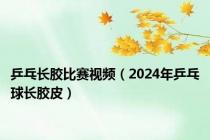 乒乓长胶比赛视频（2024年乒乓球长胶皮）